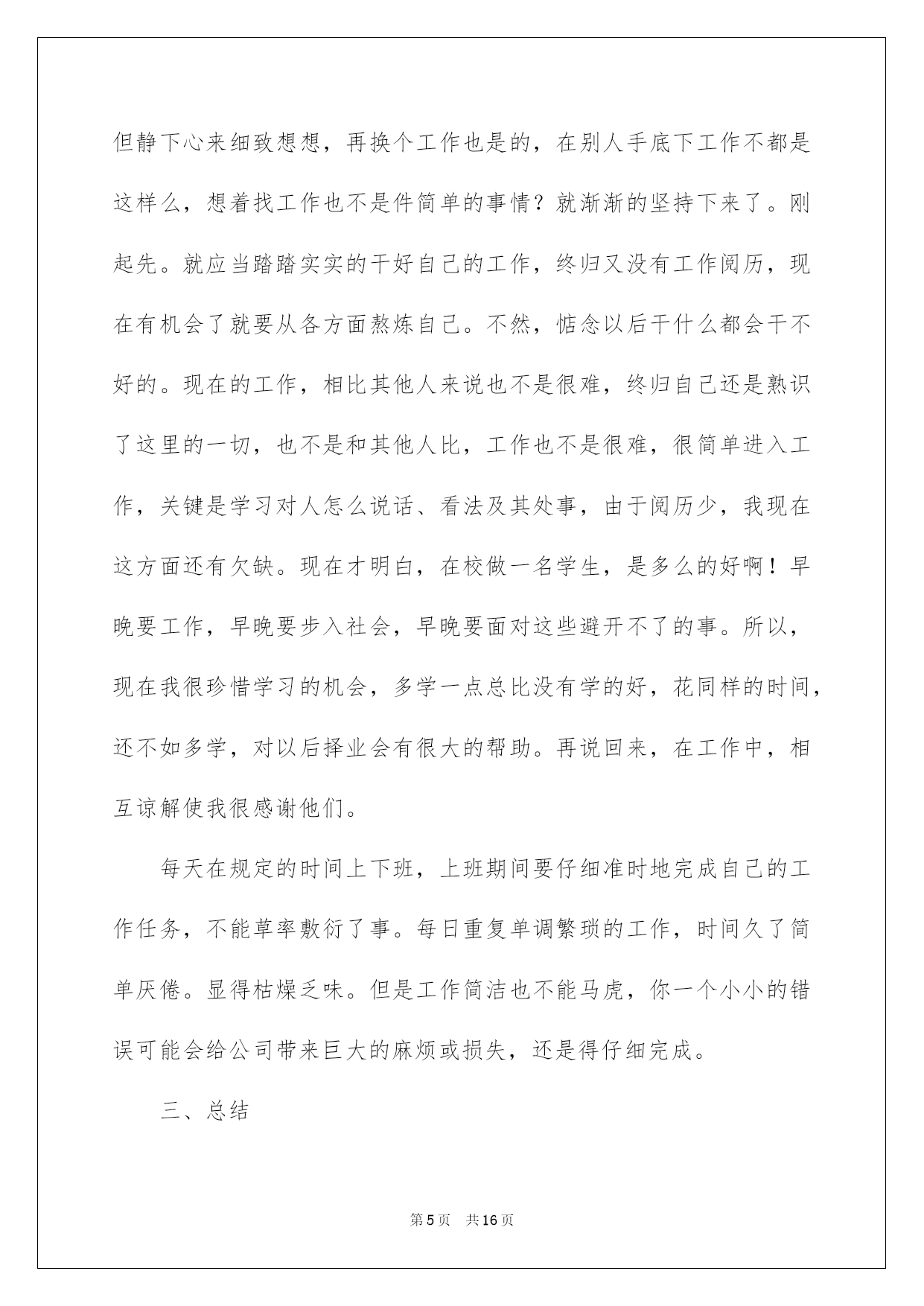 但静下心来细致想想，再换个工作也是的，在别人手底下工作不都是这样么，想着找工作也不是件简单的事情？就渐渐的坚持下来了。刚起先。就应当踏踏实实的干好自己的工作，终归又没有工作阅历，现在有机会了就要从各方面熬炼自己。不然，惦念以后干什么都会干不好的。现在的工作，相比其他人来说也不是很难，终归自己还是熟识了这里的一切，也不是和其他人比，工作也不是很难，很简单进入工作，关键是学习对人怎么说话、看法及其处事，由于阅历少，我现在这方面还有欠缺。现在才明白，在校做一名学生，是多么的好啊！早晚要工作，早晚要步入社会，早晚要面对这些避开不了的事。所以，现在我很珍惜学习的机会，多学一点总比没有学的好，花同样的时间，还不如多学，对以后择业会有很大的帮助。再说回来，在工作中，相互谅解使我很感谢他们。

每天在规定的时间上下班，上班期间要仔细准时地完成自己的工作任务，不能草率敷衍了事。每日重复单调繁琐的工作，时间久了简单厌倦。显得枯燥乏味。但是工作简洁也不能马虎，你一个小小的错误可能会给公司带来巨大的麻烦或损失，还是得仔细完成。

三、总结

第5页 共16页